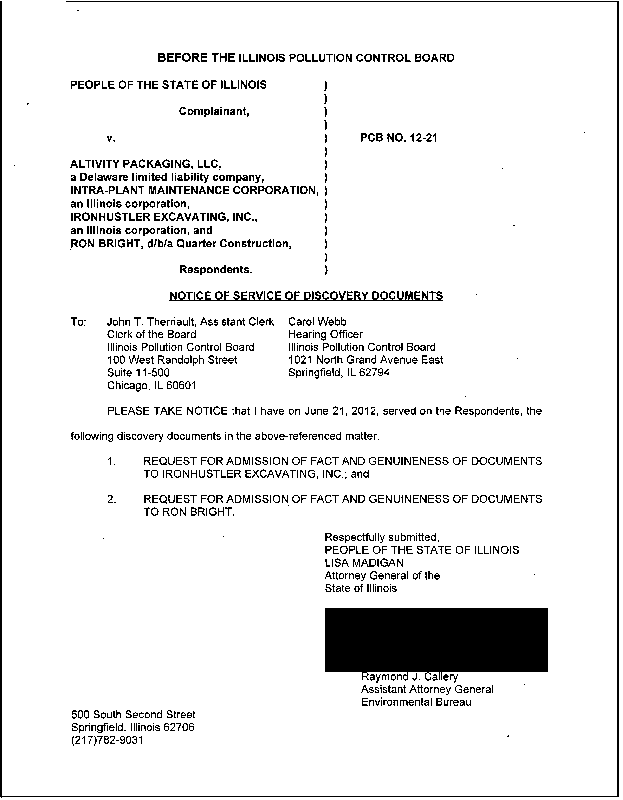 BEFORE THE ILLINOIS POLLUTION CONTROL BOARD

PEOPLE OF THE STATE OF ILLINOIS )
)
Complainant, )
)
v. ) PCB NO. 12-21
)
ALTIVITY PACKAGING, LLC, )
a Delaware limited liability company, )
INTRA-PLANT MAINTENANCE CORPORATION, )
an Illinois corporation, )
IRONHUSTLER EXCAVATING, INC., )
an Illinois corporation, and )
RON BRIGHT, d/b/a Quarter Construction, )
)
Respondents. )

NOTICE OF SERVICE OF DISCOVERY DOCUMENTS

To: John T. Therriault, Ass stant Clerk
Clerk of the Board
Illinois Pollution Control Board
100 West Randolph Street
Suite 11-500
Chicago, IL 60601

Carol Webb
Hearing Officer
Illinois Pollution Control Board
1021 North Grand Avenue East
Springfield, IL 62794

PLEASE TAKE NOTICE :hat I have on June 21, 2012, served on the Respondents, the following discovery documents in the above-referenced matter.

1. REQUEST FOR ADMISSION OF FACT AND GENUINENESS OF DOCUMENTS TO IRONHUSTLER EXCAVATING, INC.; and

2. REQUEST FOR ADMISSION OF FACT AND GENUINENESS OF DOCUMENTS TO RON BRIGHT.

Respectfully submitted,
PEOPLE OF THE STATE OF ILLINOIS
LISA MADIGAN
Attorney General of the
State of Illinois

Raymond J. Callery
Assistant Attorney General
Environmental Bureau

500 South Second Street
Springfield, Illinois 62706
(217)782-9031